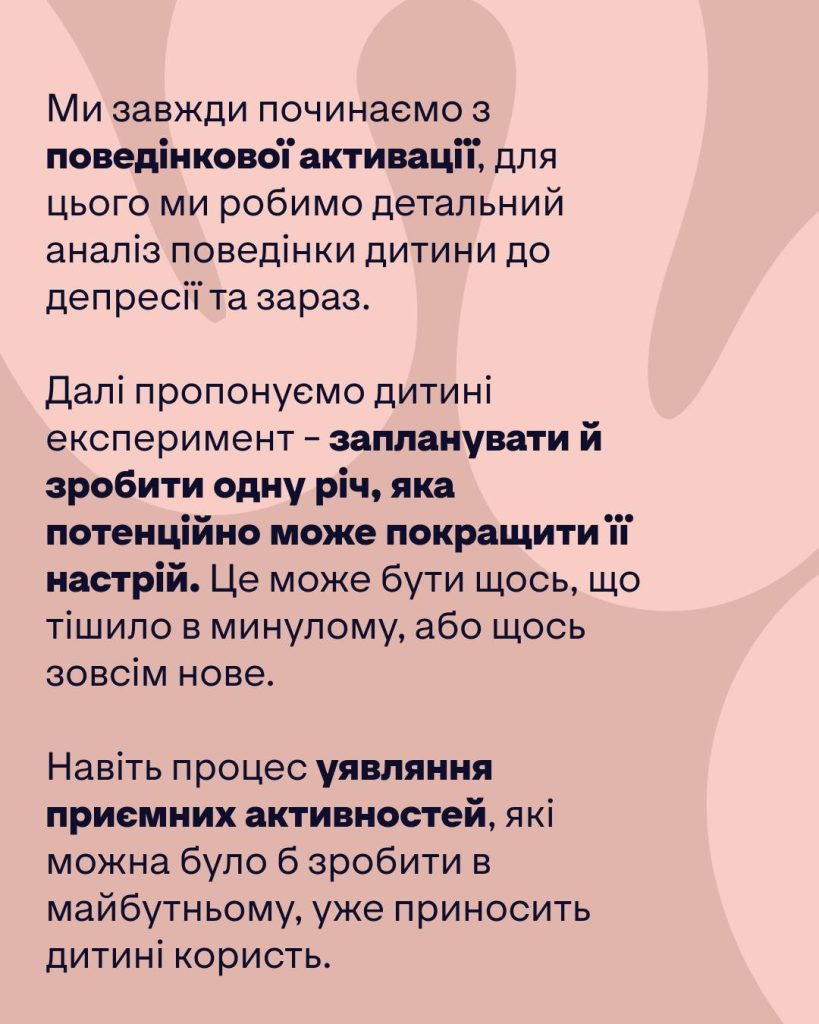 Ми завжди починаємо з поведінкової активації, для цього ми робимо детальний аналіз поведінки дитини до депресії та зараз.

Далі пропонуємо дитині експеримент - запланувати й зробити одну річ, яка потенційно може покращити її настрій. Це може бути щось, що тішило в минулому, або щось зовсім нове.

Навіть процес уявляння приємних активностей, які можна було б зробити в майбутньому, уже приносить дитині користь.